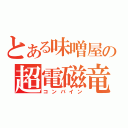 とある味噌屋の
超電磁竜
コンバイン